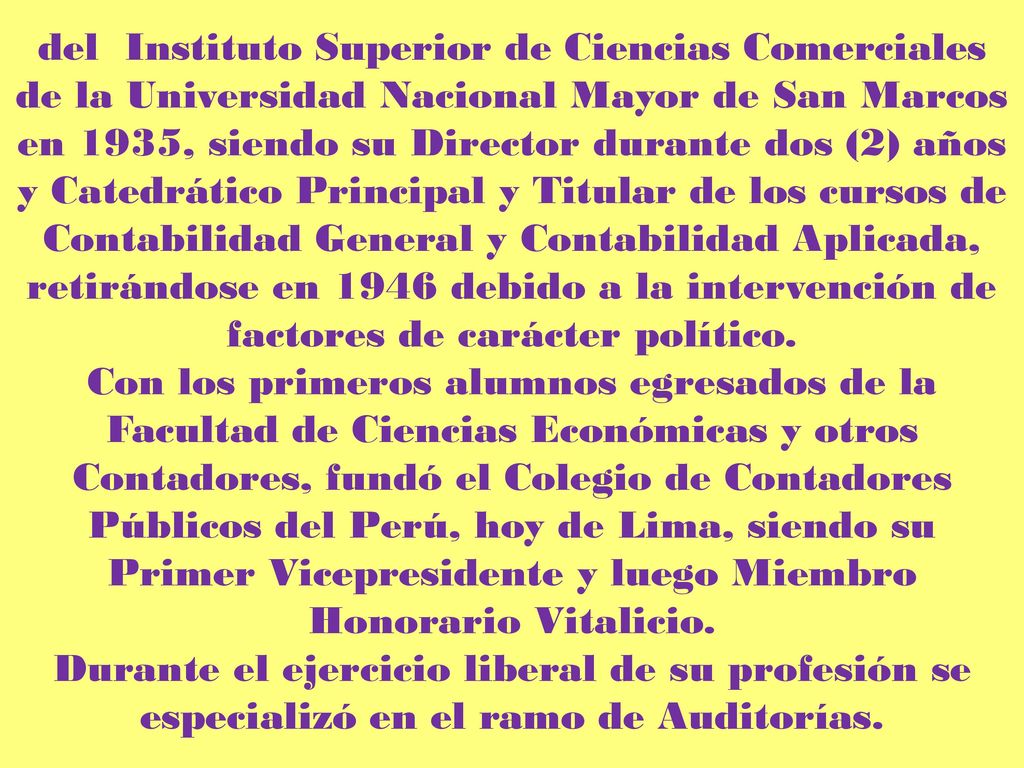 del Instituto Superior de Ciencias Comerciales de la Universidad Nacional Mayor de San Marcos en 1935, siendo su Director durante dos (2) años y Catedrático Principal y Titular de los cursos de Contabilidad General y Contabilidad Aplicada, retirándose en 1946 debido a la intervención de factores de carácter político.
Con los primeros alumnos egresados de la Facultad de Ciencias Económicas y otros Contadores, fundó el Colegio de Contadores Públicos del Perú, hoy de Lima, siendo su Primer Vicepresidente y luego Miembro Honorario Vitalicio.
Durante el ejercicio liberal de su profesión se especializó en el ramo de Auditorías.